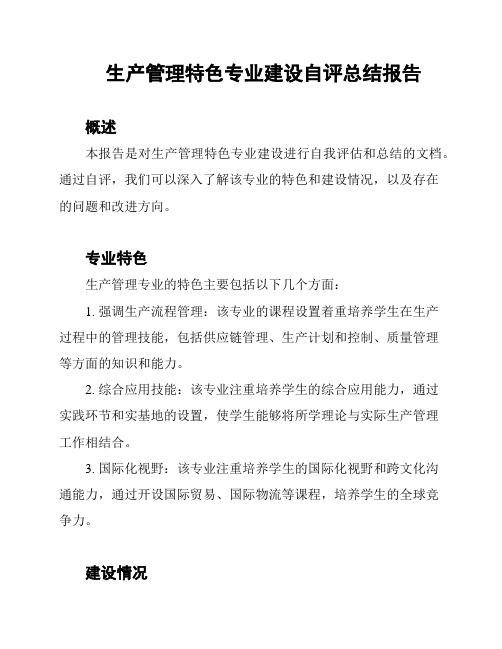 生产管理特色专业建设自评总结报告

概述

本报告是对生产管理特色专业建设进行自我评估和总结的文档。通过自评，我们可以深入了解该专业的特色和建设情况，以及存在的问题和改进方向。

专业特色

生产管理专业的特色主要包括以下几个方面：

1. 强调生产流程管理：该专业的课程设置着重培养学生在生产过程中的管理技能，包括供应链管理、生产计划和控制、质量管理等方面的知识和能力。

2. 综合应用技能：该专业注重培养学生的综合应用能力，通过实践环节和实基地的设置，使学生能够将所学理论与实际生产管理工作相结合。

3. 国际化视野：该专业注重培养学生的国际化视野和跨文化沟通能力，通过开设国际贸易、国际物流等课程，培养学生的全球竞争力。

建设情况